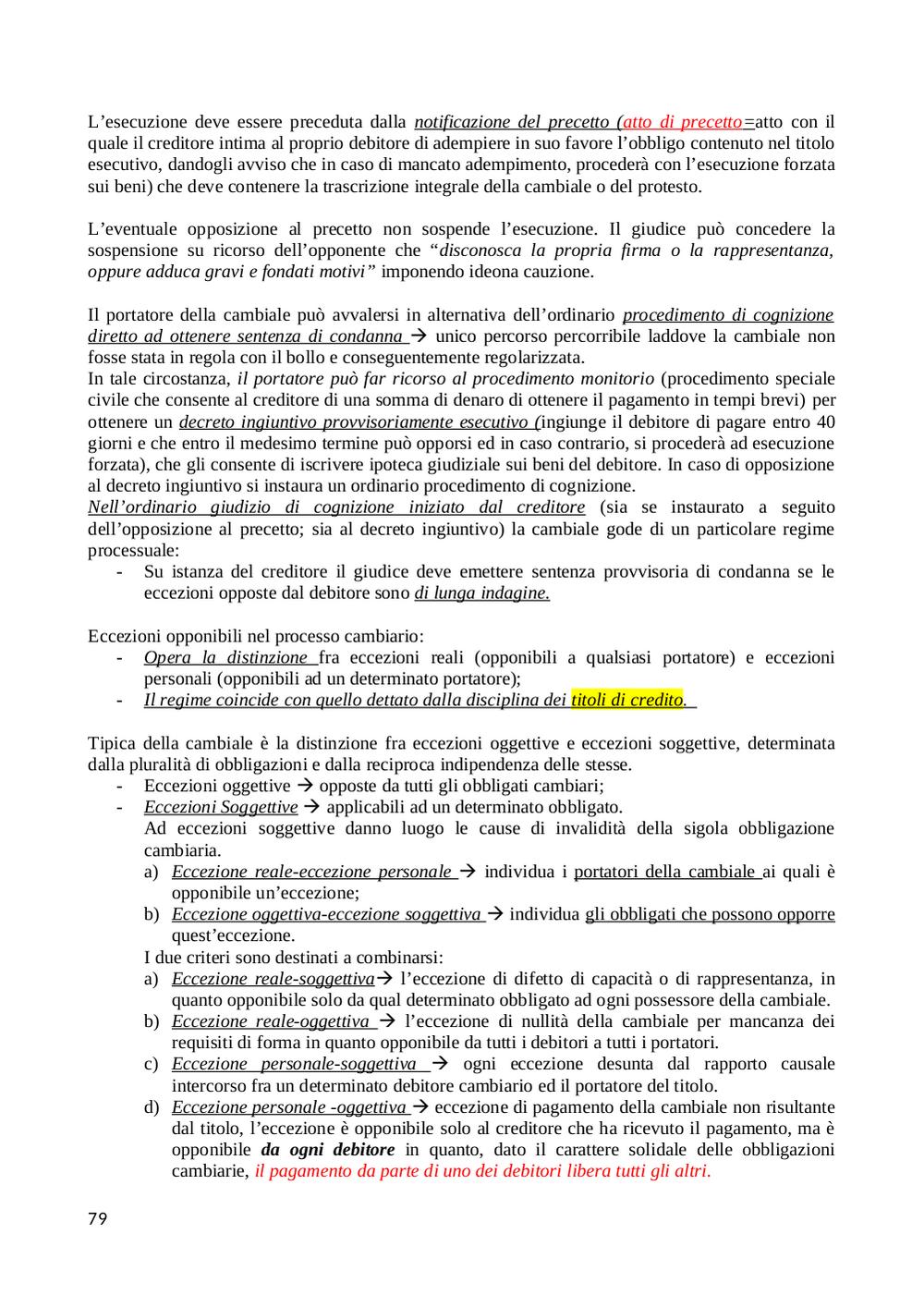 L'esecuzione deve essere preceduta dalla notificazione del precetto (atto di precetto=atto con il quale il creditore intima al proprio debitore di adempiere in suo favore l'obbligo contenuto nel titolo esecutivo, dandogli avviso che in caso di mancato adempimento, procederà con l'esecuzione forzata sui beni) che deve contenere la trascrizione integrale della cambiale o del protesto.

L'eventuale opposizione al precetto non sospende l'esecuzione. Il giudice può concedere la sospensione su ricorso dell'opponente che "disconosca la propria firma o la rappresentanza, oppure adduca gravi e fondati motivi" imponendo ideona cauzione.

Il portatore della cambiale può avvalersi in alternativa dell'ordinario procedimento di cognizione diretto ad ottenere sentenza di condanna → unico percorso percorribile laddove la cambiale non fosse stata in regola con il bollo e conseguentemente regolarizzata.
In tale circostanza, il portatore può far ricorso al procedimento monitorio (procedimento speciale civile che consente al creditore di una somma di denaro di ottenere il pagamento in tempi brevi) per ottenere un decreto ingiuntivo provvisoriamente esecutivo (ingiunge il debitore di pagare entro 40 giorni e che entro il medesimo termine può opporsi ed in caso contrario, si procederà ad esecuzione forzata), che gli consente di iscrivere ipoteca giudiziale sui beni del debitore. In caso di opposizione al decreto ingiuntivo si instaura un ordinario procedimento di cognizione.
Nell'ordinario giudizio di cognizione iniziato dal creditore (sia se instaurato a seguito dell'opposizione al precetto; sia al decreto ingiuntivo) la cambiale gode di un particolare regime processuale:
- Su istanza del creditore il giudice deve emettere sentenza provvisoria di condanna se le eccezioni opposte dal debitore sono di lunga indagine.

Eccezioni opponibili nel processo cambiario:
- Opera la distinzione fra eccezioni reali (opponibili a qualsiasi portatore) e eccezioni personali (opponibili ad un determinato portatore);
- Il regime coincide con quello dettato dalla disciplina dei titoli di credito.

Tipica della cambiale è la distinzione fra eccezioni oggettive e eccezioni soggettive, determinata dalla pluralità di obbligazioni e dalla reciproca indipendenza delle stesse.
- Eccezioni oggettive → opposte da tutti gli obbligati cambiari;
- Eccezioni Soggettive → applicabili ad un determinato obbligato.
Ad eccezioni soggettive danno luogo le cause di invalidità della sigola obbligazione cambiaria.
a) Eccezione reale-eccezione personale → individua i portatori della cambiale ai quali è opponibile un'eccezione;
b) Eccezione oggettiva-eccezione soggettiva → individua gli obbligati che possono opporre quest'eccezione.
I due criteri sono destinati a combinarsi:
a) Eccezione reale-soggettiva→ l'eccezione di difetto di capacità o di rappresentanza, in quanto opponibile solo da qual determinato obbligato ad ogni possessore della cambiale.
b) Eccezione reale-oggettiva → l'eccezione di nullità della cambiale per mancanza dei requisiti di forma in quanto opponibile da tutti i debitori a tutti i portatori.
c) Eccezione personale-soggettiva → ogni eccezione desunta dal rapporto causale intercorso fra un determinato debitore cambiario ed il portatore del titolo.
d) Eccezione personale -oggettiva → eccezione di pagamento della cambiale non risultante dal titolo, l'eccezione è opponibile solo al creditore che ha ricevuto il pagamento, ma è opponibile da ogni debitore in quanto, dato il carattere solidale delle obbligazioni cambiarie, il pagamento da parte di uno dei debitori libera tutti gli altri.

79